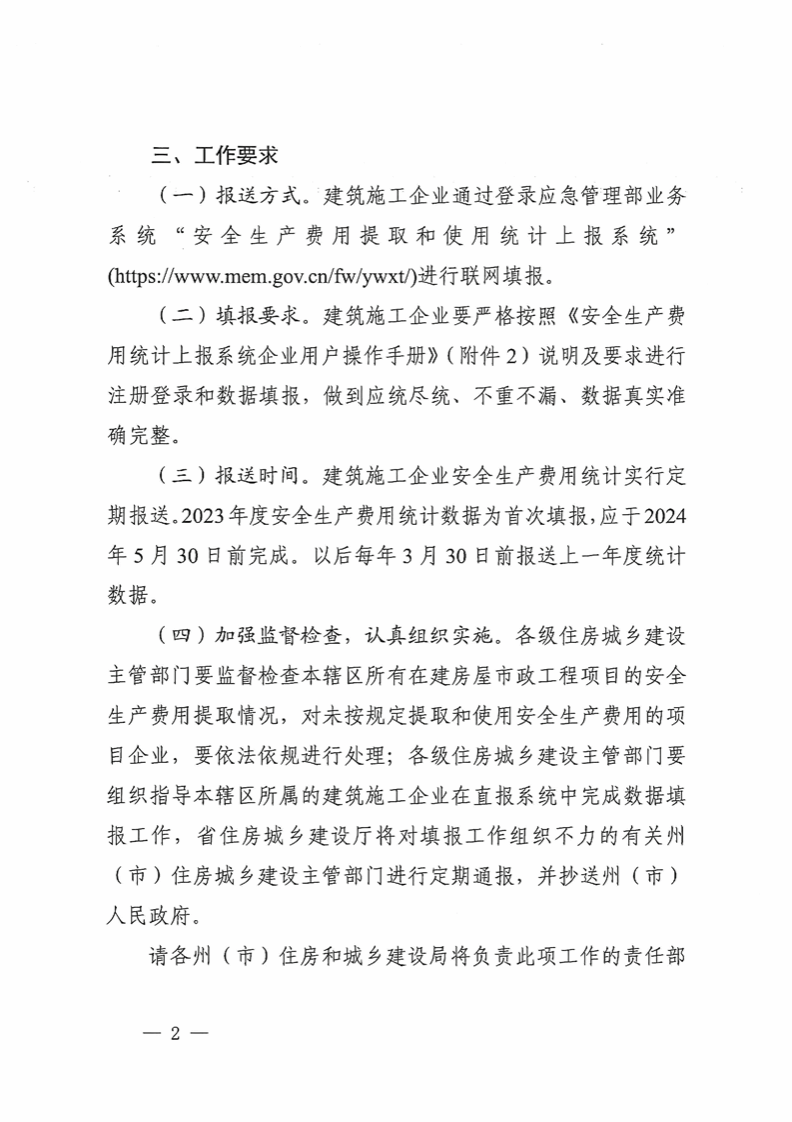 三、工作要求

（一）报送方式。建筑施工企业通过登录应急管理部业务系统“安全生产费用提取和使用统计上报系统”(https://www.mem.gov.cn/fw/ywxt/)进行联网填报。

（二）填报要求。建筑施工企业要严格按照《安全生产费用统计上报系统企业用户操作手册》（附件2）说明及要求进行注册登录和数据填报，做到应统尽统、不重不漏、数据真实准确完整。

（三）报送时间。建筑施工企业安全生产费用统计实行定期报送。2023年度安全生产费用统计数据为首次填报，应于2024年5月30日前完成。以后每年3月30日前报送上一年度统计数据。

（四）加强监督检查，认真组织实施。各级住房城乡建设主管部门要监督检查本辖区所有在建房屋市政工程项目的安全生产费用提取情况，对未按规定提取和使用安全生产费用的项目企业，要依法依规进行处理；各级住房城乡建设主管部门要组织指导本辖区所属的建筑施工企业在直报系统中完成数据填报工作，省住房城乡建设厅将对填报工作组织不力的有关州（市）住房城乡建设主管部门进行定期通报，并抄送州（市）人民政府。

请各州（市）住房和城乡建设局将负责此项工作的责任部

— 2 —